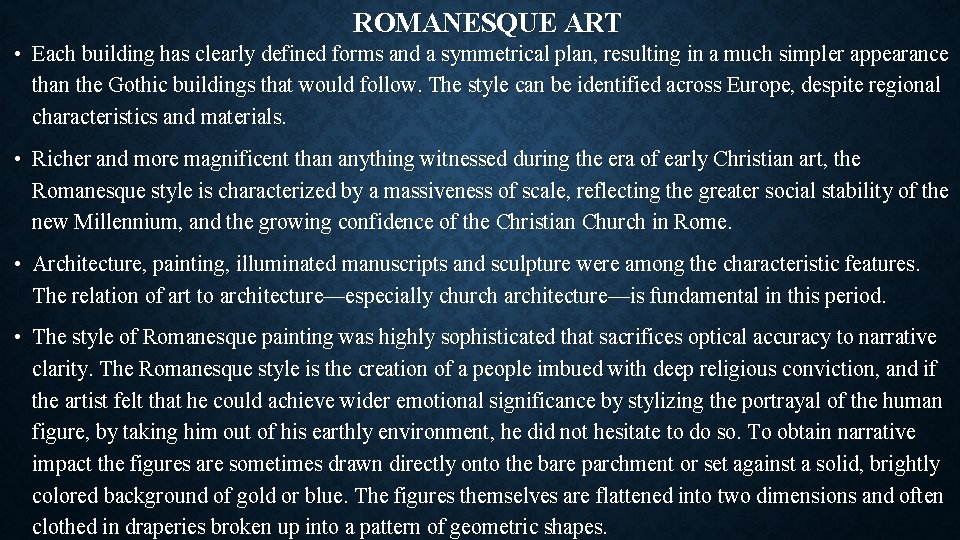 ROMANESQUE ART

• Each building has clearly defined forms and a symmetrical plan, resulting in a much simpler appearance than the Gothic buildings that would follow. The style can be identified across Europe, despite regional characteristics and materials.

• Richer and more magnificent than anything witnessed during the era of early Christian art, the Romanesque style is characterized by a massiveness of scale, reflecting the greater social stability of the new Millennium, and the growing confidence of the Christian Church in Rome.

• Architecture, painting, illuminated manuscripts and sculpture were among the characteristic features. The relation of art to architecture—especially church architecture—is fundamental in this period.

• The style of Romanesque painting was highly sophisticated that sacrifices optical accuracy to narrative clarity. The Romanesque style is the creation of a people imbued with deep religious conviction, and if the artist felt that he could achieve wider emotional significance by stylizing the portrayal of the human figure, by taking him out of his earthly environment, he did not hesitate to do so. To obtain narrative impact the figures are sometimes drawn directly onto the bare parchment or set against a solid, brightly colored background of gold or blue. The figures themselves are flattened into two dimensions and often clothed in draperies broken up into a pattern of geometric shapes.